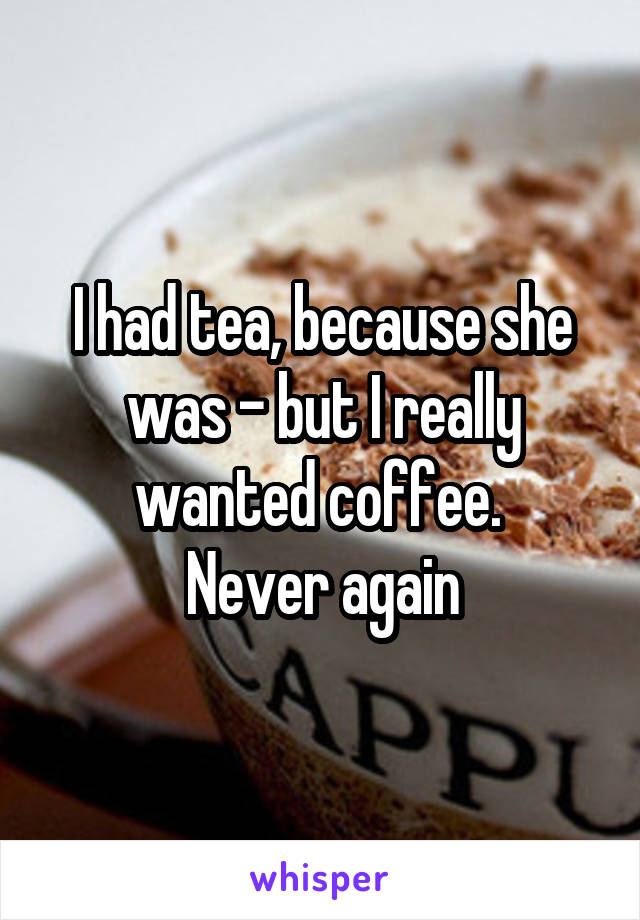 I had tea, because she was - but I really wanted coffee.
Never again

CAPPU

whisper